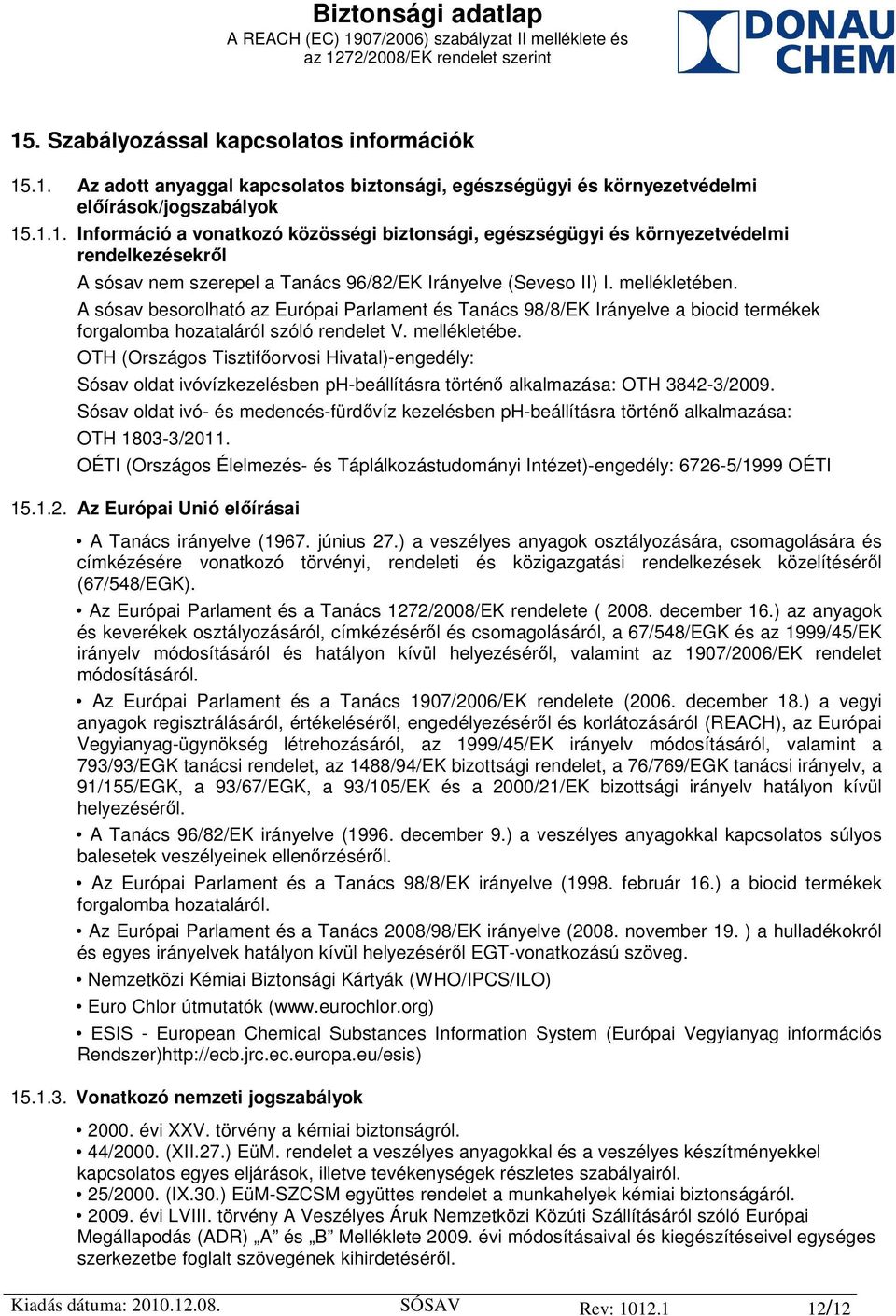 Biztonsági adatlap
A REACH (EC) 1907/2006) szabályzat II melléklete és az 1272/2008/EK rendelet szerint

DONAU CHEM

15. Szabályozással kapcsolatos információk

15.1. Az adott anyaggal kapcsolatos biztonsági, egészségügyi és környezetvédelmi előírások/jogszabályok

15.1.1. Információ a vonatkozó közösségi biztonsági, egészségügyi és környezetvédelmi rendelkezésekről

A sósav nem szerepel a Tanács 96/82/EK Irányelve (Seveso II) I. mellékletében.

A sósav besorolható az Európai Parlament és Tanács 98/8/EK Irányelve a biocid termékek forgalomba hozataláról szóló rendelet V. mellékletébe.

OTH (Országos Tisztifőorvosi Hivatal)-engedély:

Sósav oldat ivóvízkezelésben pH-beállításra történő alkalmazása: OTH 3842-3/2009.

Sósav oldat ivó- és medencés-fürdővíz kezelésben pH-beállításra történő alkalmazása: OTH 1803-3/2011.

OÉTI (Országos Élelmezés- és Táplálkozástudományi Intézet)-engedély: 6726-5/1999 OÉTI

15.1.2. Az Európai Unió előírásai

• A Tanács irányelve (1967. június 27.) a veszélyes anyagok osztályozására, csomagolására és címkézésére vonatkozó törvényi, rendeleti és közigazgatási rendelkezések közelítéséről (67/548/EGK).

• Az Európai Parlament és a Tanács 1272/2008/EK rendelete ( 2008. december 16.) az anyagok és keverékek osztályozásáról, címkézéséről és csomagolásáról, a 67/548/EGK és az 1999/45/EK irányelv módosításáról és hatályon kívül helyezéséről, valamint az 1907/2006/EK rendelet módosításáról.

• Az Európai Parlament és a Tanács 1907/2006/EK rendelete (2006. december 18.) a vegyi anyagok regisztrálásáról, értékeléséről, engedélyezéséről és korlátozásáról (REACH), az Európai Vegyianyag-ügynökség létrehozásáról, az 1999/45/EK irányelv módosításáról, valamint a 793/93/EGK tanácsi rendelet, az 1488/94/EK bizottsági rendelet, a 76/769/EGK tanácsi irányelv, a 91/155/EGK, a 93/67/EGK, a 93/105/EK és a 2000/21/EK bizottsági irányelv hatályon kívül helyezéséről.

• A Tanács 96/82/EK irányelve (1996. december 9.) a veszélyes anyagokkal kapcsolatos súlyos balesetek veszélyeinek ellenőrzéséről.

• Az Európai Parlament és a Tanács 98/8/EK irányelve (1998. február 16.) a biocid termékek forgalomba hozataláról.

• Az Európai Parlament és a Tanács 2008/98/EK irányelve (2008. november 19. ) a hulladékokról és egyes irányelvek hatályon kívül helyezéséről EGT-vonatkozású szöveg.

• Nemzetközi Kémiai Biztonsági Kártyák (WHO/IPCS/ILO)

• Euro Chlor útmutatók (www.eurochlor.org)

• ESIS - European Chemical Substances Information System (Európai Vegyianyag információs Rendszer)http://ecb.jrc.ec.europa.eu/esis)

15.1.3. Vonatkozó nemzeti jogszabályok

• 2000. évi XXV. törvény a kémiai biztonságról.
• 44/2000. (XII.27.) EüM. rendelet a veszélyes anyagokkal és a veszélyes készítményekkel kapcsolatos egyes eljárások, illetve tevékenységek részletes szabályairól.
• 25/2000. (IX.30.) EüM-SZCSM együttes rendelet a munkahelyek kémiai biztonságáról.
• 2009. évi LVIII. törvény A Veszélyes Áruk Nemzetközi Közúti Szállításáról szóló Európai Megállapodás (ADR) „A” és „B” Melléklete 2009. évi módosításaival és kiegészítéseivel egységes szerkezetbe foglalt szövegének kihirdetéséről.

Kiadás dátuma: 2010.12.08. SÓSAV Rev: 1012.1 12/12